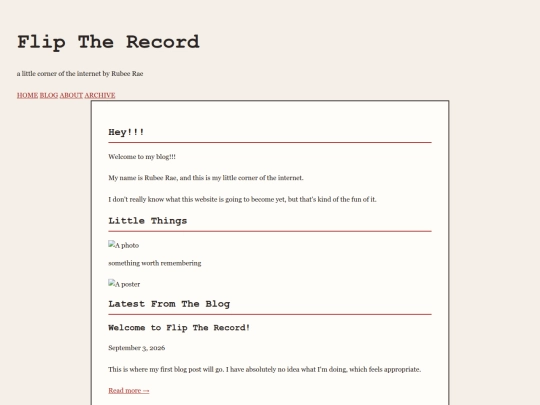 Flip The Record

a little corner of the internet by Rubee Rae

HOME BLOG ABOUT ARCHIVE

Hey!!!

Welcome to my blog!!!

My name is Rubee Rae, and this is my little corner of the internet.

I don't really know what this website is going to become yet, but that's kind of the fun of it.

Little Things

A photo

something worth remembering

A poster

Latest From The Blog

Welcome to Flip The Record!

September 3, 2026

This is where my first blog post will go. I have absolutely no idea what I'm doing, which feels appropriate.

Read more →